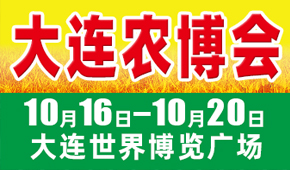 大连农博会

10月16日—10月20日
大连世界博览广场